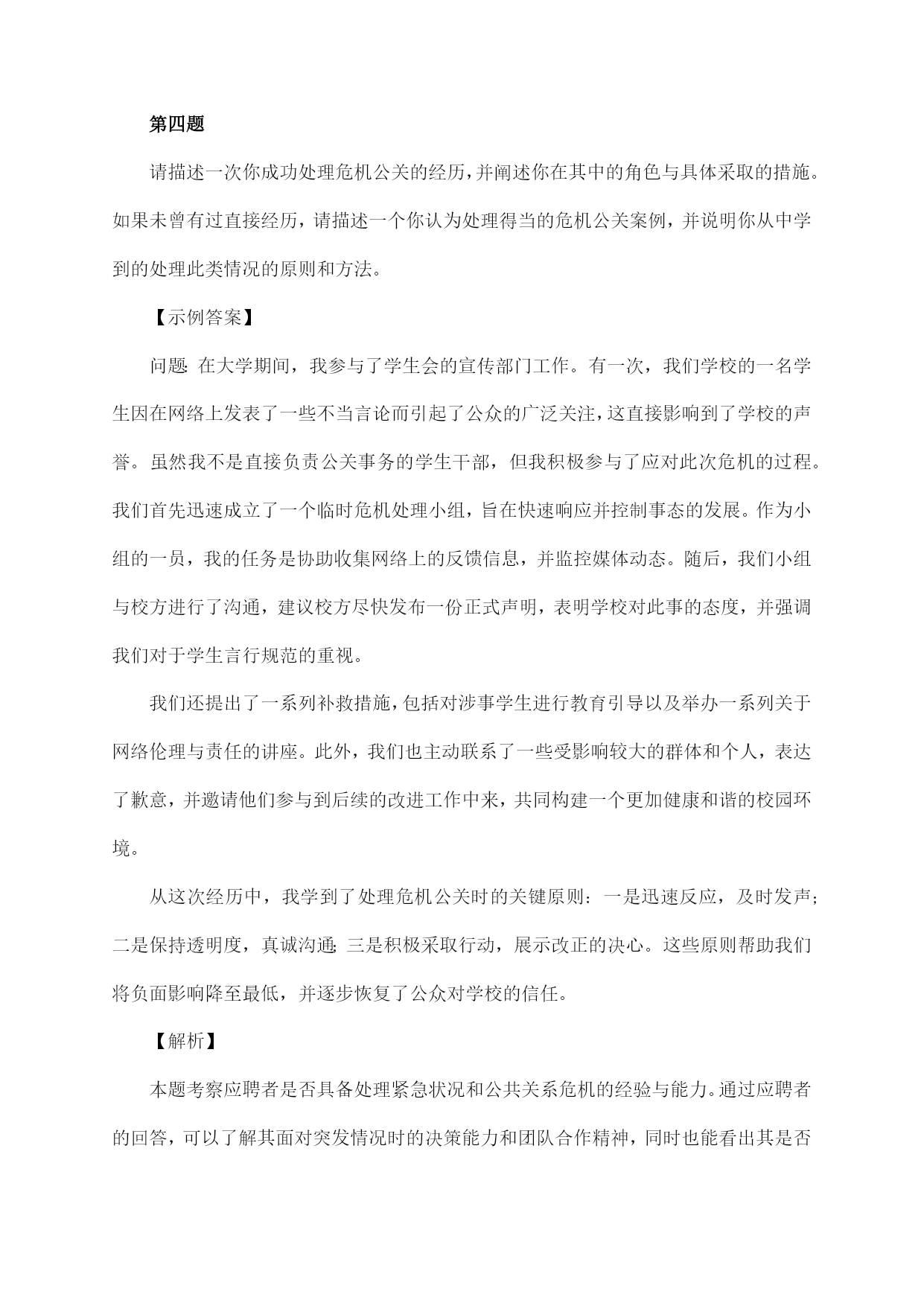 第四题

请描述一次你成功处理危机公关的经历，并阐述你在其中的角色与具体采取的措施。如果未曾有过直接经历，请描述一个你认为处理得当的危机公关案例，并说明你从中学到的处理此类情况的原则和方法。

【示例答案】

问题：在大学期间，我参与了学生会的宣传部门工作。有一次，我们学校的一名学生因在网络上发表了一些不当言论而引起了公众的广泛关注，这直接影响到了学校的声誉。虽然我不是直接负责公关事务的学生干部，但我积极参与了应对此次危机的过程。我们首先迅速成立了一个临时危机处理小组，旨在快速响应并控制事态的发展。作为小组的一员，我的任务是协助收集网络上的反馈信息，并监控媒体动态。随后，我们小组与校方进行了沟通，建议校方尽快发布一份正式声明，表明学校对此事的态度，并强调我们对于学生言行规范的重视。

我们还提出了一系列补救措施，包括对涉事学生进行教育引导以及举办一系列关于网络伦理与责任的讲座。此外，我们也主动联系了一些受影响较大的群体和个人，表达了歉意，并邀请他们参与到后续的改进工作中来，共同构建一个更加健康和谐的校园环境。

从这次经历中，我学到了处理危机公关时的关键原则：一是迅速反应，及时发声；二是保持透明度，真诚沟通；三是积极采取行动，展示改正的决心。这些原则帮助我们将负面影响降至最低，并逐步恢复了公众对学校的信任。

【解析】

本题考察应聘者是否具备处理紧急状况和公共关系危机的经验与能力。通过应聘者的回答，可以了解其面对突发情况时的决策能力和团队合作精神，同时也能看出其是否